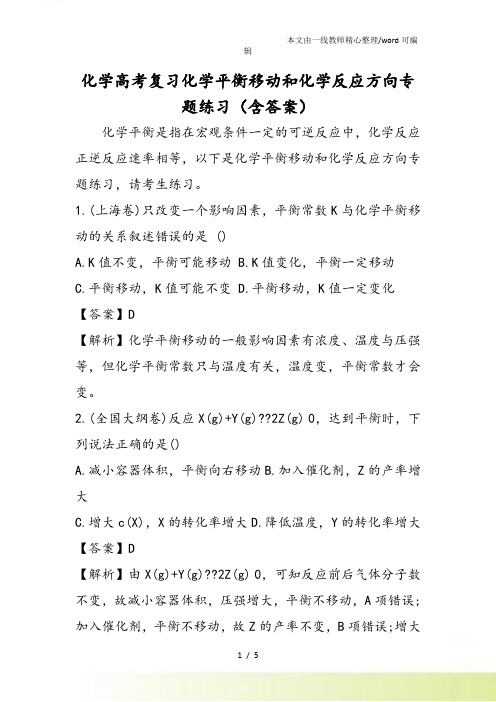 本文由一线教师精心整理/word 可编辑

化学高考复习化学平衡移动和化学反应方向专题练习（含答案）

化学平衡是指在宏观条件一定的可逆反应中，化学反应正逆反应速率相等，以下是化学平衡移动和化学反应方向专题练习，请考生练习。

1.(上海卷)只改变一个影响因素，平衡常数K与化学平衡移动的关系叙述错误的是 ()

A.K值不变，平衡可能移动 B.K值变化，平衡一定移动

C.平衡移动，K值可能不变 D.平衡移动，K值一定变化

【答案】D

【解析】化学平衡移动的一般影响因素有浓度、温度与压强等，但化学平衡常数只与温度有关，温度变，平衡常数才会变。

2.(全国大纲卷)反应X(g)+Y(g)??2Z(g) 0，达到平衡时，下列说法正确的是()

A.减小容器体积，平衡向右移动B.加入催化剂，Z的产率增大

C.增大c(X)，X的转化率增大D.降低温度，Y的转化率增大

【答案】D

【解析】由X(g)+Y(g)??2Z(g) 0，可知反应前后气体分子数不变，故减小容器体积，压强增大，平衡不移动，A项错误；加入催化剂，平衡不移动，故Z的产率不变，B项错误；增大

1 / 5